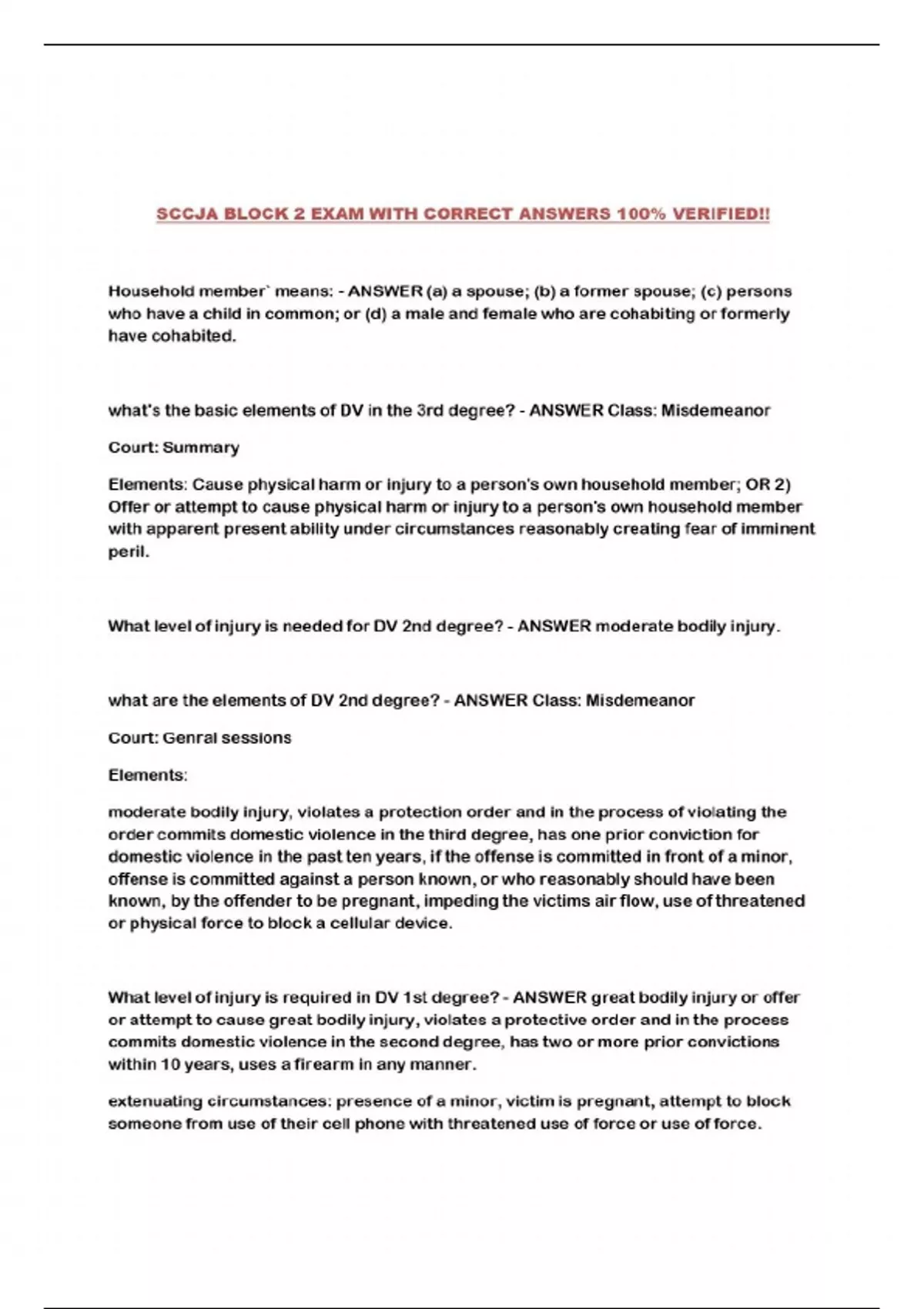 SCCJA BLOCK 2 EXAM WITH CORRECT ANSWERS 100% VERIFIED!!

Household member` means: - ANSWER (a) a spouse; (b) a former spouse; (c) persons who have a child in common; or (d) a male and female who are cohabiting or formerly have cohabited.

what's the basic elements of DV in the 3rd degree? - ANSWER Class: Misdemeanor

Court: Summary

Elements: Cause physical harm or injury to a person's own household member; OR 2) Offer or attempt to cause physical harm or injury to a person's own household member with apparent present ability under circumstances reasonably creating fear of imminent peril.

What level of injury is needed for DV 2nd degree? - ANSWER moderate bodily injury.

what are the elements of DV 2nd degree? - ANSWER Class: Misdemeanor

Court: Genral sessions

Elements:

moderate bodily injury, violates a protection order and in the process of violating the order commits domestic violence in the third degree, has one prior conviction for domestic violence in the past ten years, if the offense is committed in front of a minor, offense is committed against a person known, or who reasonably should have been known, by the offender to be pregnant, impeding the victims air flow, use of threatened or physical force to block a cellular device.

What level of injury is required in DV 1st degree? - ANSWER great bodily injury or offer or attempt to cause great bodily injury, violates a protective order and in the process commits domestic violence in the second degree, has two or more prior convictions within 10 years, uses a firearm in any manner.

extenuating circumstances: presence of a minor, victim is pregnant, attempt to block someone from use of their cell phone with threatened use of force or use of force.